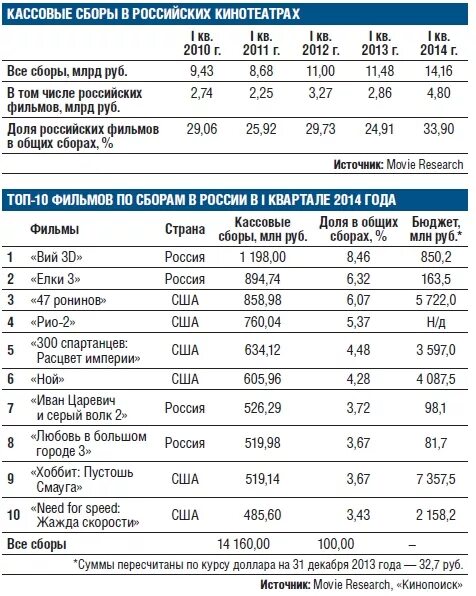 КАССОВЫЕ СБОРЫ В РОССИЙСКИХ КИНОТЕАТРАХ

| | I кв. 2010 г. | I кв. 2011 г. | I кв. 2012 г. | I кв. 2013 г. | I кв. 2014 г. |
|---|---|---|---|---|---|
| Все сборы, млрд руб. | 9,43 | 8,68 | 11,00 | 11,48 | 14,16 |
| В том числе российских фильмов, млрд руб. | 2,74 | 2,25 | 3,27 | 2,86 | 4,80 |
| Доля российских фильмов в общих сборах, % | 29,06 | 25,92 | 29,73 | 24,91 | 33,90 |

Источник: Movie Research

ТОП-10 ФИЛЬМОВ ПО СБОРАМ В РОССИИ В I КВАРТАЛЕ 2014 ГОДА

| | Фильмы | Страна | Кассовые сборы, млн руб. | Доля в общих сборах, % | Бюджет, млн руб.* |
|---|---|---|---|---|---|
| 1 | «Вий 3D» | Россия | 1 198,00 | 8,46 | 850,2 |
| 2 | «Елки 3» | Россия | 894,74 | 6,32 | 163,5 |
| 3 | «47 ронинов» | США | 858,98 | 6,07 | 5 722,0 |
| 4 | «Рио-2» | США | 760,04 | 5,37 | Н/д |
| 5 | «300 спартанцев: Расцвет империи» | США | 634,12 | 4,48 | 3 597,0 |
| 6 | «Ной» | США | 605,96 | 4,28 | 4 087,5 |
| 7 | «Иван Царевич и серый волк 2» | Россия | 526,29 | 3,72 | 98,1 |
| 8 | «Любовь в большом городе 3» | Россия | 519,98 | 3,67 | 81,7 |
| 9 | «Хоббит: Пустошь Смауга» | США | 519,14 | 3,67 | 7 357,5 |
| 10 | «Need for speed: Жажда скорости» | США | 485,60 | 3,43 | 2 158,2 |
| Все сборы | | | 14 160,00 | 100,00 | – |

*Суммы пересчитаны по курсу доллара на 31 декабря 2013 года — 32,7 руб.

Источник: Movie Research, «Кинопоиск»